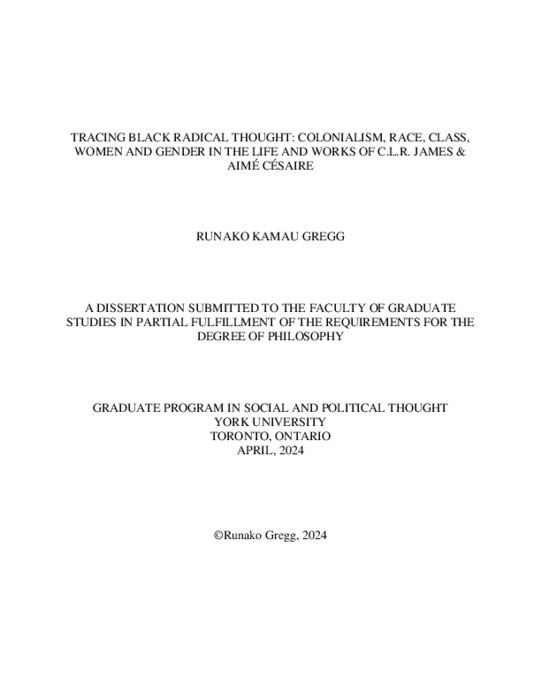 TRACING BLACK RADICAL THOUGHT: COLONIALISM, RACE, CLASS, WOMEN AND GENDER IN THE LIFE AND WORKS OF C.L.R. JAMES & AIMÉ CÉSAIRE

RUNAKO KAMAU GREGG

A DISSERTATION SUBMITTED TO THE FACULTY OF GRADUATE STUDIES IN PARTIAL FULFILLMENT OF THE REQUIREMENTS FOR THE DEGREE OF PHILOSOPHY

GRADUATE PROGRAM IN SOCIAL AND POLITICAL THOUGHT
YORK UNIVERSITY
TORONTO, ONTARIO
APRIL, 2024

©Runako Gregg, 2024